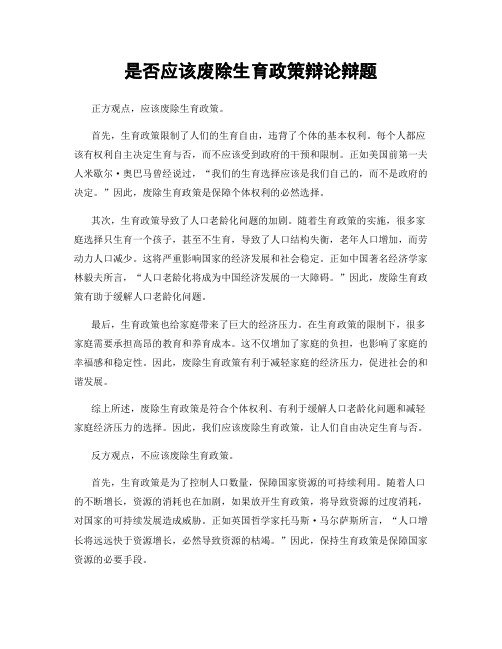 是否应该废除生育政策辩论辩题

正方观点，应该废除生育政策。

首先，生育政策限制了人们的生育自由，违背了个体的基本权利。每个人都应该有权利自主决定生育与否，而不应该受到政府的干预和限制。正如美国前第一夫人米歇尔·奥巴马曾经说过，“我们的生育选择应该是我们自己的，而不是政府的决定。”因此，废除生育政策是保障个体权利的必然选择。

其次，生育政策导致了人口老龄化问题的加剧。随着生育政策的实施，很多家庭选择只生育一个孩子，甚至不生育，导致了人口结构失衡，老年人口增加，而劳动力人口减少。这将严重影响国家的经济发展和社会稳定。正如中国著名经济学家林毅夫所言，“人口老龄化将成为中国经济发展的一大障碍。”因此，废除生育政策有助于缓解人口老龄化问题。

最后，生育政策也给家庭带来了巨大的经济压力。在生育政策的限制下，很多家庭需要承担高昂的教育和养育成本。这不仅增加了家庭的负担，也影响了家庭的幸福感和稳定性。因此，废除生育政策有利于减轻家庭的经济压力，促进社会的和谐发展。

综上所述，废除生育政策是符合个体权利、有利于缓解人口老龄化问题和减轻家庭经济压力的选择。因此，我们应该废除生育政策，让人们自由决定生育与否。

反方观点，不应该废除生育政策。

首先，生育政策是为了控制人口数量，保障国家资源的可持续利用。随着人口的不断增长，资源的消耗也在加剧，如果放开生育政策，将导致资源的过度消耗，对国家的可持续发展造成威胁。正如英国哲学家托马斯·马尔萨斯所言，“人口增长将远远快于资源增长，必然导致资源的枯竭。”因此，保持生育政策是保障国家资源的必要手段。